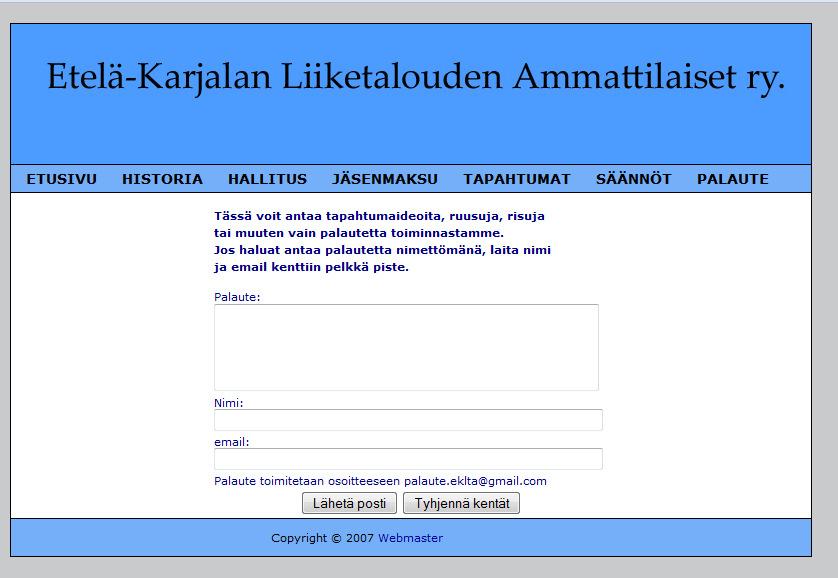 Etelä-Karjalan Liiketalouden Ammattilaiset ry.

ETUSIVU HISTORIA HALLITUS JÄSENMAKSU TAPAHTUMAT SÄÄNNÖT PALAUTE

Tässä voit antaa tapahtumaideoita, ruusuja, risuja tai muuten vain palautetta toiminnastamme. Jos haluat antaa palautetta nimettömänä, laita nimi ja email kenttiin pelkkä piste.

Palaute:

Nimi:

email:

Palaute toimitetaan osoitteeseen palaute.eklta@gmail.com

Lähetä posti Tyhjennä kentät

Copyright © 2007 Webmaster